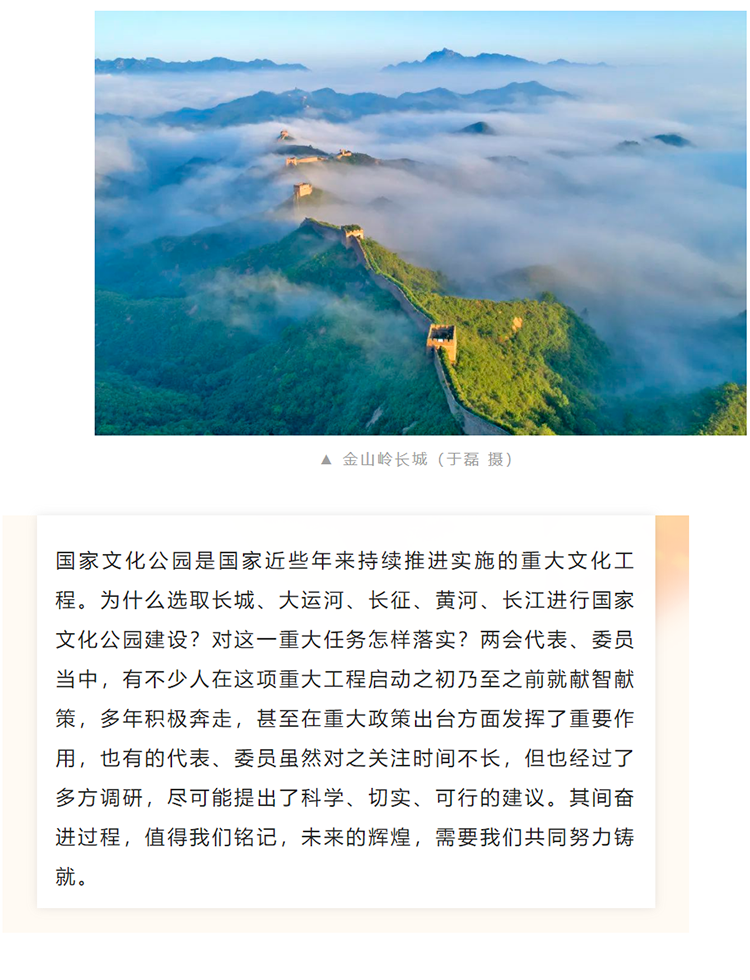 ▲ 金山岭长城（于磊 摄）

国家文化公园是国家近些年来持续推进实施的重大文化工程。为什么选取长城、大运河、长征、黄河、长江进行国家文化公园建设？对这一重大任务怎样落实？两会代表、委员当中，有不少人在这项重大工程启动之初乃至之前就献智献策，多年积极奔走，甚至在重大政策出台方面发挥了重要作用，也有的代表、委员虽然对之关注时间不长，但也经过了多方调研，尽可能提出了科学、切实、可行的建议。其间奋进过程，值得我们铭记，未来的辉煌，需要我们共同努力铸就。